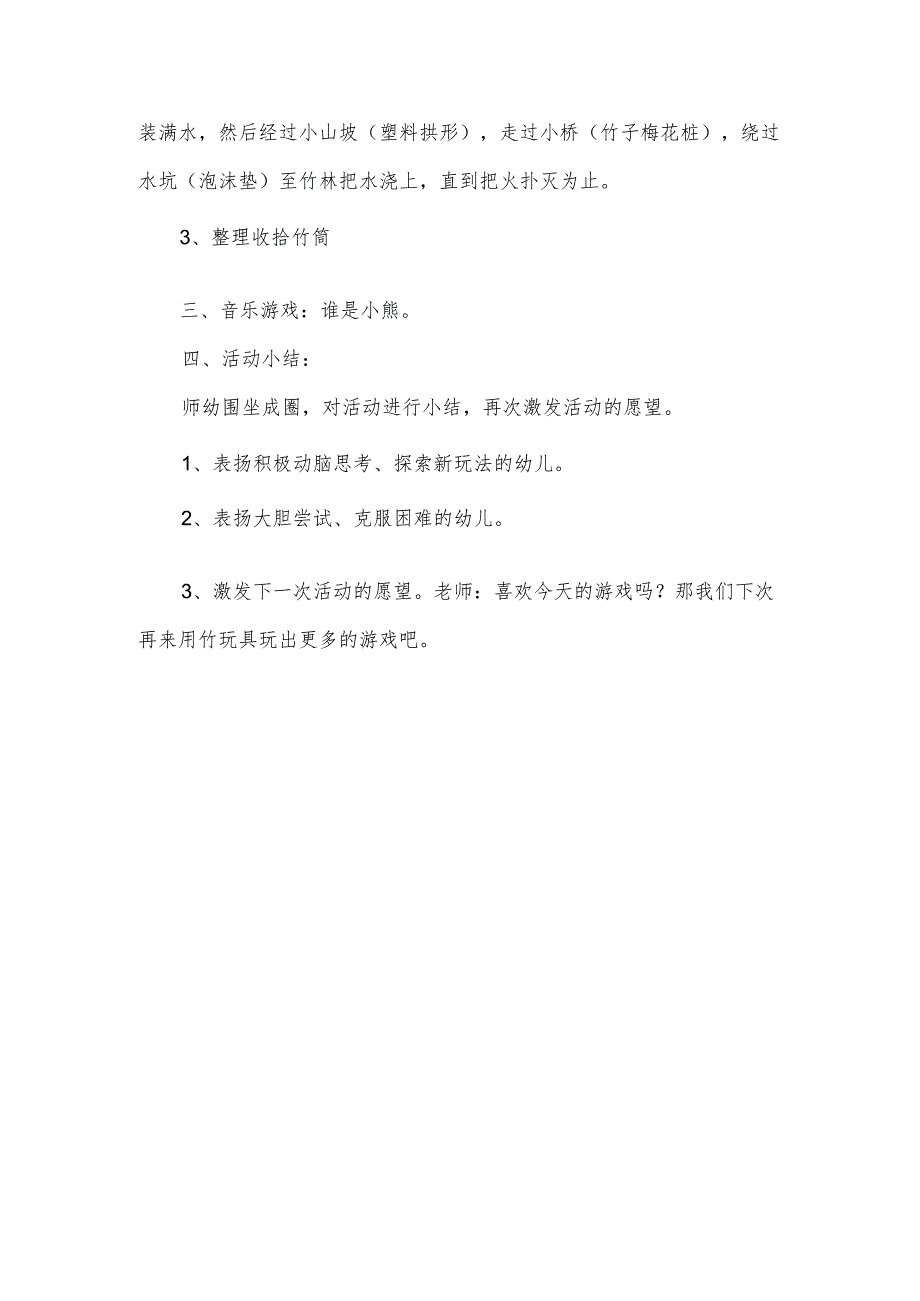 装满水，然后经过小山坡（塑料拱形），走过小桥（竹子梅花桩），绕过水坑（泡沫垫）至竹林把水浇上，直到把火扑灭为止。

3、整理收拾竹筒

三、音乐游戏：谁是小熊。

四、活动小结：

师幼围坐成圈，对活动进行小结，再次激发活动的愿望。

1、表扬积极动脑思考、探索新玩法的幼儿。

2、表扬大胆尝试、克服困难的幼儿。

3、激发下一次活动的愿望。老师：喜欢今天的游戏吗？那我们下次再来用竹玩具玩出更多的游戏吧。